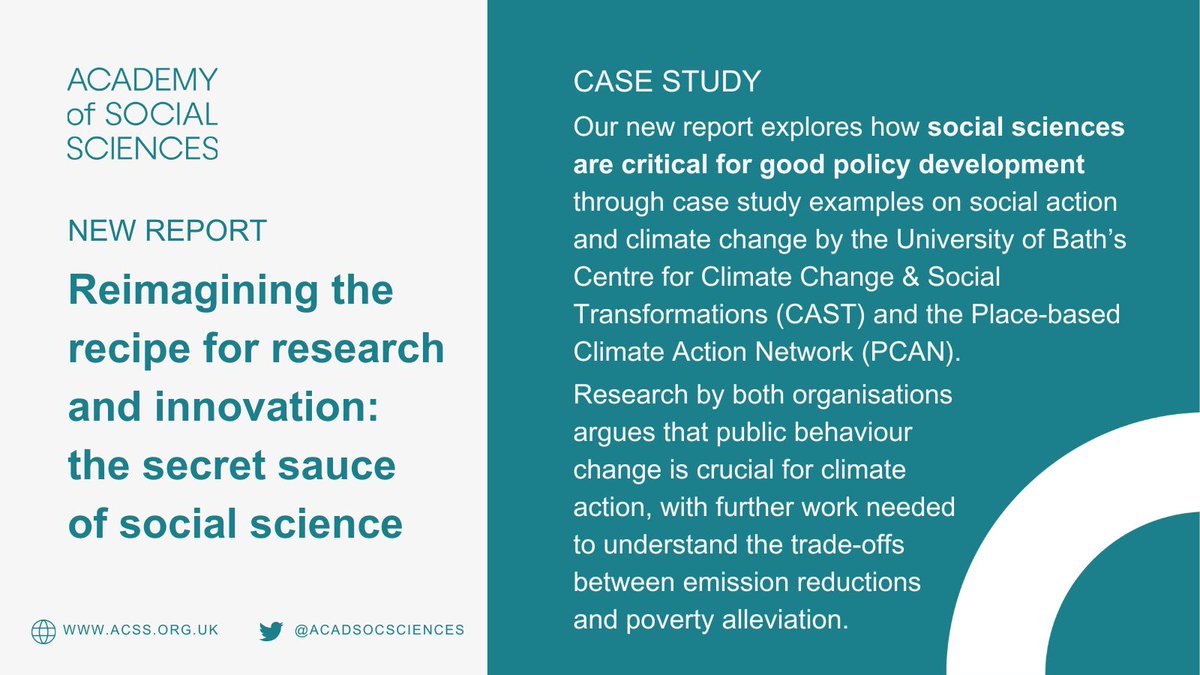 ACADEMY of SOCIAL SCIENCES

NEW REPORT

Reimagining the recipe for research and innovation: the secret sauce of social science

WWW.ACSS.ORG.UK

@ACADSOCSCIENCES

CASE STUDY

Our new report explores how social sciences are critical for good policy development through case study examples on social action and climate change by the University of Bath's Centre for Climate Change & Social Transformations (CAST) and the Place-based Climate Action Network (PCAN).

Research by both organisations argues that public behaviour change is crucial for climate action, with further work needed to understand the trade-offs between emission reductions and poverty alleviation.